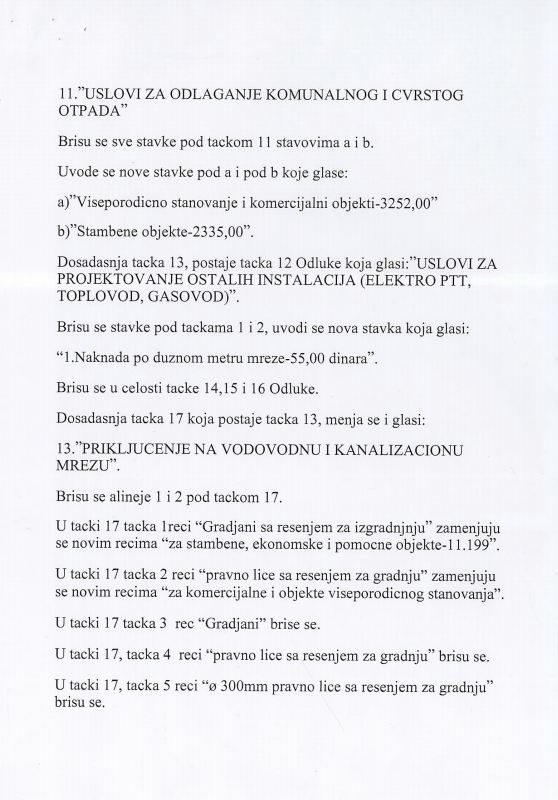 11."USLOVI ZA ODLAGANJE KOMUNALNOG I CVRSTOG OTPADA"

Brisu se sve stavke pod tackom 11 stavovima a i b.

Uvode se nove stavke pod a i pod b koje glase:

a)"Viseporodicno stanovanje i komercijalni objekti-3252,00"

b)"Stambene objekte-2335,00".

Dosadasnja tacka 13, postaje tacka 12 Odluke koja glasi:"USLOVI ZA PROJEKTOVANJE OSTALIH INSTALACIJA (ELEKTRO PTT, TOPLOVOD, GASOVOD)".

Brisu se stavke pod tackama 1 i 2, uvodi se nova stavka koja glasi:

"1.Naknada po duznom metru mreze-55,00 dinara".

Brisu se u celosti tacke 14,15 i 16 Odluke.

Dosadasnja tacka 17 koja postaje tacka 13, menja se i glasi:

13."PRIKLJUCENJE NA VODOVODNU I KANALIZACIONU MREZU".

Brisu se alineje 1 i 2 pod tackom 17.

U tacki 17 tacka 1reci "Gradjani sa resenjem za izgradnjnju" zamenjuju se novim recima "za stambene, ekonomske i pomocne objekte-11.199".

U tacki 17 tacka 2 reci "pravno lice sa resenjem za gradnju" zamenjuju se novim recima "za komercijalne i objekte viseporodicnog stanovanja".

U tacki 17 tacka 3 rec "Gradjani" brise se.

U tacki 17, tacka 4 reci "pravno lice sa resenjem za gradnju" brisu se.

U tacki 17, tacka 5 reci "ø 300mm pravno lice sa resenjem za gradnju" brisu se.